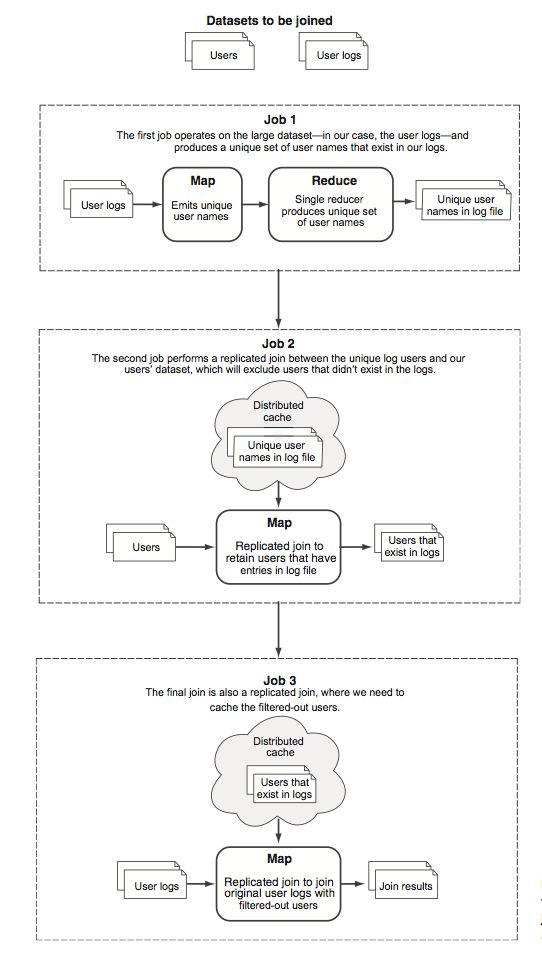 Datasets to be joined

Users

User logs

Job 1

The first job operates on the large dataset—in our case, the user logs—and produces a unique set of user names that exist in our logs.

User logs

Map

Emits unique user names

Reduce

Single reducer produces unique set of user names

Unique user names in log file

Job 2

The second job performs a replicated join between the unique log users and our users' dataset, which will exclude users that didn't exist in the logs.

Distributed cache

Unique user names in log file

Users

Map

Replicated join to retain users that have entries in log file

Users that exist in logs

Job 3

The final join is also a replicated join, where we need to cache the filtered-out users.

Distributed cache

Users that exist in logs

User logs

Map

Replicated join to join original user logs with filtered-out users

Join results